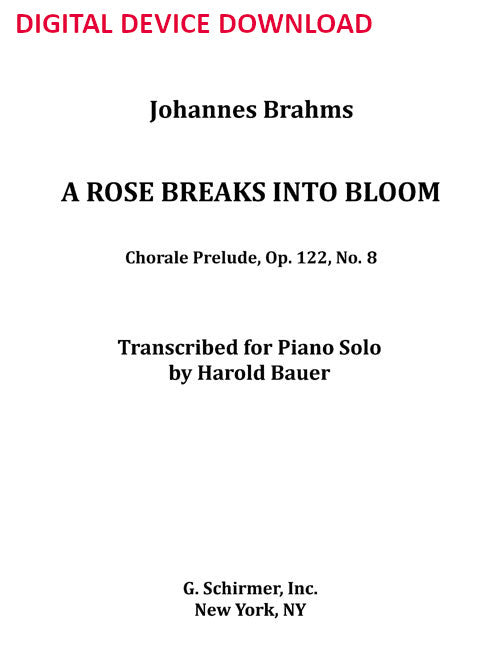 DIGITAL DEVICE DOWNLOAD

Johannes Brahms

A ROSE BREAKS INTO BLOOM

Chorale Prelude, Op. 122, No. 8

Transcribed for Piano Solo
by Harold Bauer

G. Schirmer, Inc.
New York, NY